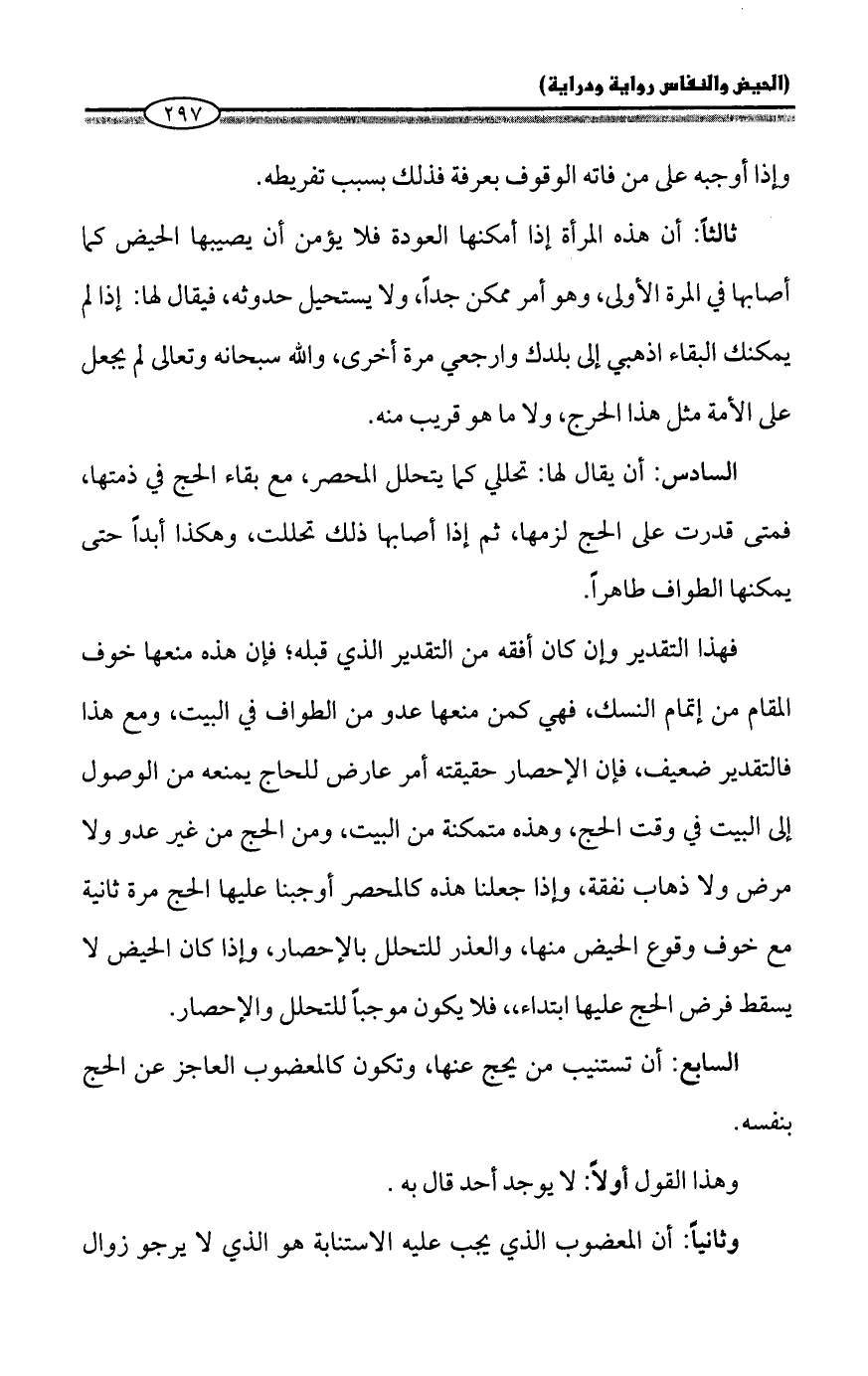 (الحيض والنفاس رواية ودراية)

٢٩٧

وإذا أوجبه على من فاته الوقوف بعرفة فذلك بسبب تفريطه.

ثالثاً: أن هذه المرأة إذا أمكنها العودة فلا يؤمن أن يصيبها الحيض كما أصابها في المرة الأولى، وهو أمر ممكن جداً، ولا يستحيل حدوثه، فيقال لها: إذا لم يمكنك البقاء اذهبي إلى بلدك وارجعي مرة أخرى، والله سبحانه وتعالى لم يجعل على الأمة مثل هذا الحرج، ولا ما هو قريب منه.

السادس: أن يقال لها: تحللي كما يتحلل المحصر، مع بقاء الحج في ذمتها، فمتى قدرت على الحج لزمها، ثم إذا أصابها ذلك تحللت، وهكذا أبداً حتى يمكنها الطواف طاهراً.

فهذا التقدير وإن كان أفقه من التقدير الذي قبله؛ فإن هذه منعها خوف المقام من إتمام النسك، فهي كمن منعها عدو من الطواف في البيت، ومع هذا فالتقدير ضعيف، فإن الإحصار حقيقته أمر عارض للحاج يمنعه من الوصول إلى البيت في وقت الحج، وهذه متمكنة من البيت، ومن الحج من غير عدو ولا مرض ولا ذهاب نفقة، وإذا جعلنا هذه كالمحصر أوجبنا عليها الحج مرة ثانية مع خوف وقوع الحيض منها، والعذر للتحلل بالإحصار، وإذا كان الحيض لا يسقط فرض الحج عليها ابتداء،، فلا يكون موجباً للتحلل والإحصار.

السابع: أن تستنيب من يحج عنها، وتكون كالمعضوب العاجز عن الحج بنفسه.

وهذا القول أولاً: لا يوجد أحد قال به .

وثانياً: أن المعضوب الذي يجب عليه الاستنابة هو الذي لا يرجو زوال